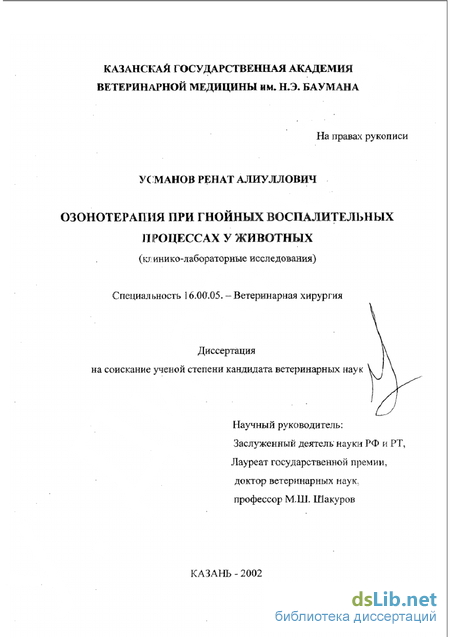 КАЗАНСКАЯ ГОСУДАРСТВЕННАЯ АКАДЕМИЯ ВЕТЕРИНАРНОЙ МЕДИЦИНЫ им. Н.Э. БАУМАНА

На правах рукописи

УСМАНОВ РЕНАТ АЛИУЛЛОВИЧ

ОЗОНОТЕРАПИЯ ПРИ ГНОЙНЫХ ВОСПАЛИТЕЛЬНЫХ ПРОЦЕССАХ У ЖИВОТНЫХ

(клинико-лабораторные исследования)

Специальность 16.00.05. – Ветеринарная хирургия

Диссертация
на соискание ученой степени кандидата ветеринарных наук

Научный руководитель:
Заслуженный деятель науки РФ и РТ,
Лауреат государственной премии,
доктор ветеринарных наук,
профессор М.Ш. Шакуров

КАЗАНЬ - 2002

dsLib.net
библиотека диссертаций